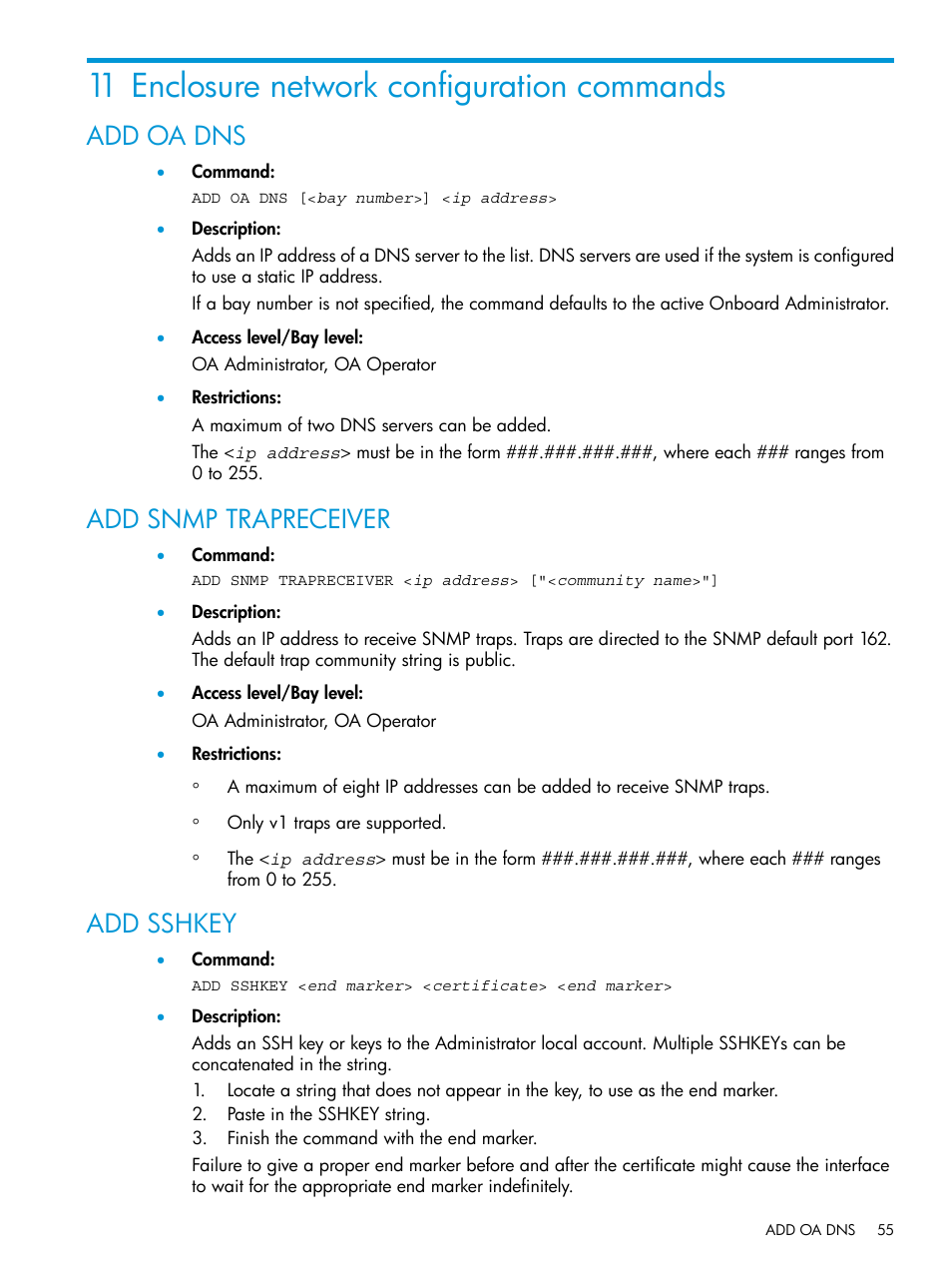 11 Enclosure network configuration commands

ADD OA DNS

• Command:
ADD OA DNS [<bay number>] <ip address>

• Description:
Adds an IP address of a DNS server to the list. DNS servers are used if the system is configured to use a static IP address.
If a bay number is not specified, the command defaults to the active Onboard Administrator.

• Access level/Bay level:
OA Administrator, OA Operator

• Restrictions:
A maximum of two DNS servers can be added.
The <ip address> must be in the form ###.###.###.###, where each ### ranges from 0 to 255.

ADD SNMP TRAPRECEIVER

• Command:
ADD SNMP TRAPRECEIVER <ip address> ["<community name>"]

• Description:
Adds an IP address to receive SNMP traps. Traps are directed to the SNMP default port 162. The default trap community string is public.

• Access level/Bay level:
OA Administrator, OA Operator

• Restrictions:
◦ A maximum of eight IP addresses can be added to receive SNMP traps.
◦ Only v1 traps are supported.
◦ The <ip address> must be in the form ###.###.###.###, where each ### ranges from 0 to 255.

ADD SSHKEY

• Command:
ADD SSHKEY <end marker> <certificate> <end marker>

• Description:
Adds an SSH key or keys to the Administrator local account. Multiple SSHKEYs can be concatenated in the string.
1. Locate a string that does not appear in the key, to use as the end marker.
2. Paste in the SSHKEY string.
3. Finish the command with the end marker.
Failure to give a proper end marker before and after the certificate might cause the interface to wait for the appropriate end marker indefinitely.

ADD OA DNS 55